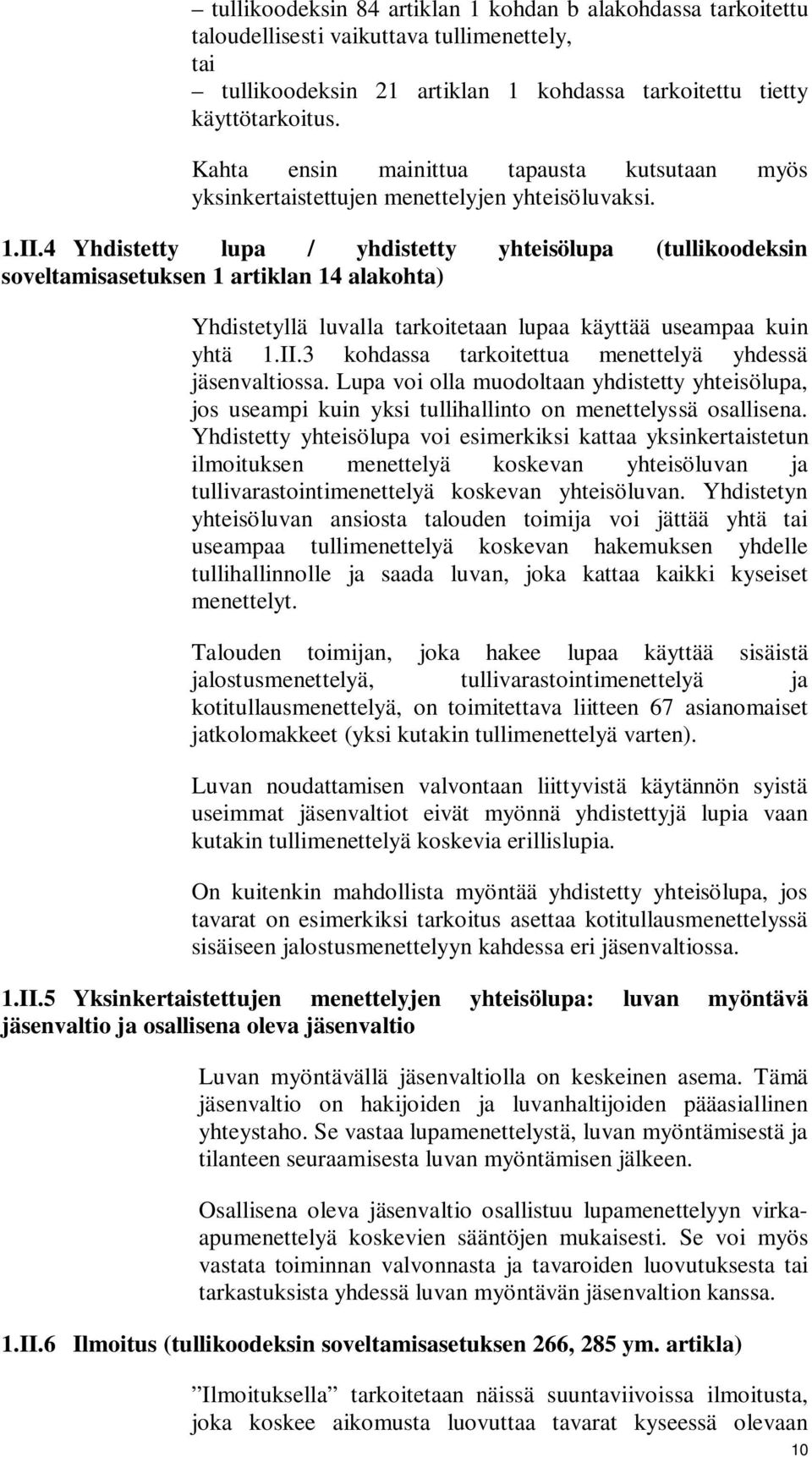 – tullikoodeksin 84 artiklan 1 kohdan b alakohdassa tarkoitettu taloudellisesti vaikuttava tullimenettely,
tai
– tullikoodeksin 21 artiklan 1 kohdassa tarkoitettu tietty käyttötarkoitus.

Kahta ensin mainittua tapausta kutsutaan myös yksinkertaistettujen menettelyjen yhteisöluvaksi.

1.II.4 Yhdistetty lupa / yhdistetty yhteisölupa (tullikoodeksin soveltamisasetuksen 1 artiklan 14 alakohta)

Yhdistetyllä luvalla tarkoitetaan lupaa käyttää useampaa kuin yhtä 1.II.3 kohdassa tarkoitettua menettelyä yhdessä jäsenvaltiossa. Lupa voi olla muodoltaan yhdistetty yhteisölupa, jos useampi kuin yksi tullihallinto on menettelyssä osallisena. Yhdistetty yhteisölupa voi esimerkiksi kattaa yksinkertaistetun ilmoituksen menettelyä koskevan yhteisöluvan ja tullivarastointimenettelyä koskevan yhteisöluvan. Yhdistetyn yhteisöluvan ansiosta talouden toimija voi jättää yhtä tai useampaa tullimenettelyä koskevan hakemuksen yhdelle tullihallinnolle ja saada luvan, joka kattaa kaikki kyseiset menettelyt.

Talouden toimijan, joka hakee lupaa käyttää sisäistä jalostusmenettelyä, tullivarastointimenettelyä ja kotitullausmenettelyä, on toimitettava liitteen 67 asianomaiset jatkolomakkeet (yksi kutakin tullimenettelyä varten).

Luvan noudattamisen valvontaan liittyvistä käytännön syistä useimmat jäsenvaltiot eivät myönnä yhdistettyjä lupia vaan kutakin tullimenettelyä koskevia erillislupia.

On kuitenkin mahdollista myöntää yhdistetty yhteisölupa, jos tavarat on esimerkiksi tarkoitus asettaa kotitullausmenettelyssä sisäiseen jalostusmenettelyyn kahdessa eri jäsenvaltiossa.

1.II.5 Yksinkertaistettujen menettelyjen yhteisölupa: luvan myöntävä jäsenvaltio ja osallisena oleva jäsenvaltio

Luvan myöntävällä jäsenvaltiolla on keskeinen asema. Tämä jäsenvaltio on hakijoiden ja luvanhaltijoiden pääasiallinen yhteystaho. Se vastaa lupamenettelystä, luvan myöntämisestä ja tilanteen seuraamisesta luvan myöntämisen jälkeen.

Osallisena oleva jäsenvaltio osallistuu lupamenettelyyn virka-apumenettelyä koskevien sääntöjen mukaisesti. Se voi myös vastata toiminnan valvonnasta ja tavaroiden luovutuksesta tai tarkastuksista yhdessä luvan myöntävän jäsenvaltion kanssa.

1.II.6 Ilmoitus (tullikoodeksin soveltamisasetuksen 266, 285 ym. artikla)

”Ilmoituksella” tarkoitetaan näissä suuntaviivoissa ilmoitusta, joka koskee aikomusta luovuttaa tavarat kyseessä olevaan

10